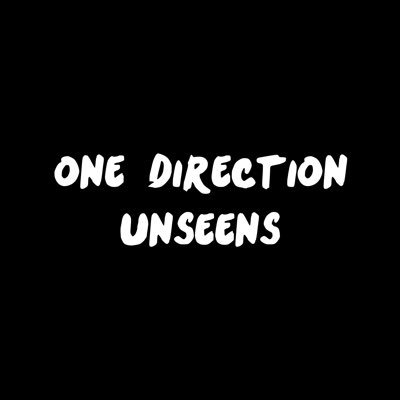 ONE DIRECTION
UNSEENS